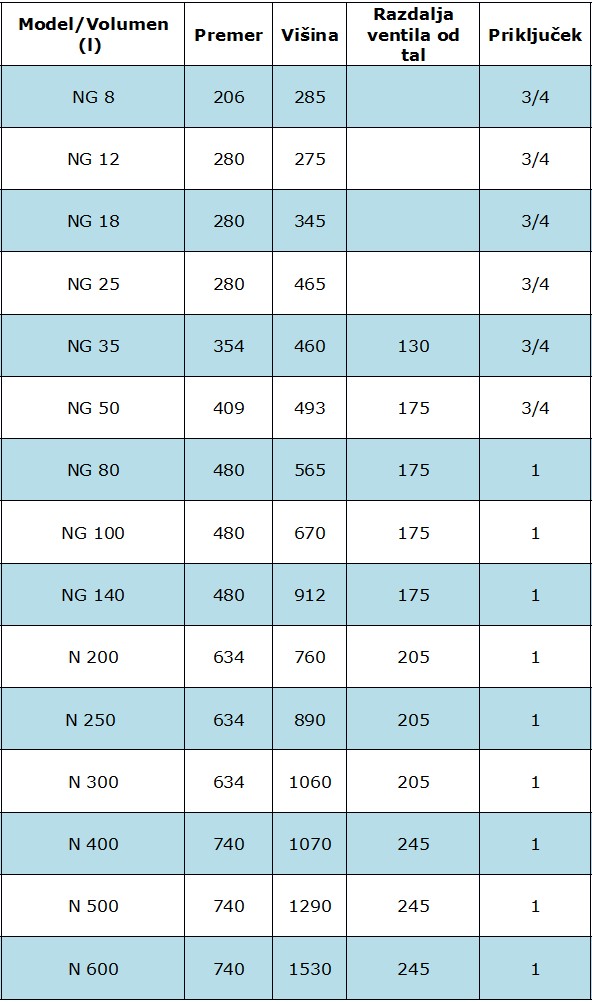 | Model/Volumen (l) | Premer | Višina | Razdalja ventila od tal | Priključek |
|---|---|---|---|---|
| NG 8 | 206 | 285 |  | 3/4 |
| NG 12 | 280 | 275 |  | 3/4 |
| NG 18 | 280 | 345 |  | 3/4 |
| NG 25 | 280 | 465 |  | 3/4 |
| NG 35 | 354 | 460 | 130 | 3/4 |
| NG 50 | 409 | 493 | 175 | 3/4 |
| NG 80 | 480 | 565 | 175 | 1 |
| NG 100 | 480 | 670 | 175 | 1 |
| NG 140 | 480 | 912 | 175 | 1 |
| N 200 | 634 | 760 | 205 | 1 |
| N 250 | 634 | 890 | 205 | 1 |
| N 300 | 634 | 1060 | 205 | 1 |
| N 400 | 740 | 1070 | 245 | 1 |
| N 500 | 740 | 1290 | 245 | 1 |
| N 600 | 740 | 1530 | 245 | 1 |